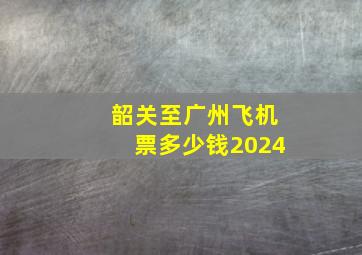 韶关至广州飞机票多少钱2024